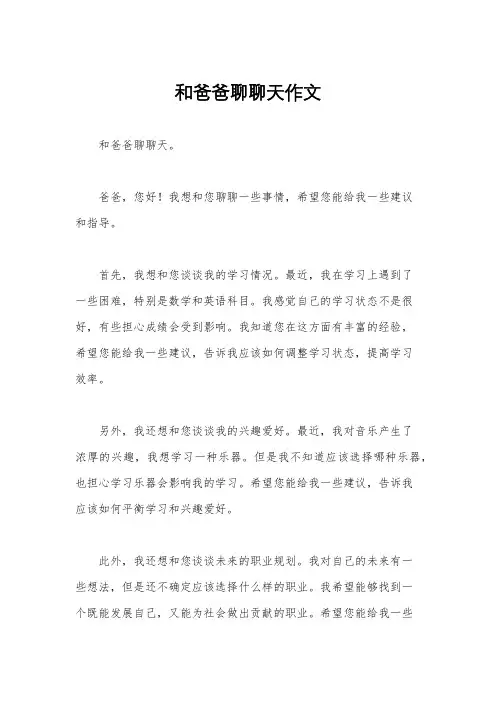 和爸爸聊聊天作文

和爸爸聊聊天。

爸爸，您好！我想和您聊聊一些事情，希望您能给我一些建议和指导。

首先，我想和您谈谈我的学习情况。最近，我在学习上遇到了一些困难，特别是数学和英语科目。我感觉自己的学习状态不是很好，有些担心成绩会受到影响。我知道您在这方面有丰富的经验，希望您能给我一些建议，告诉我应该如何调整学习状态，提高学习效率。

另外，我还想和您谈谈我的兴趣爱好。最近，我对音乐产生了浓厚的兴趣，我想学习一种乐器。但是我不知道应该选择哪种乐器，也担心学习乐器会影响我的学习。希望您能给我一些建议，告诉我应该如何平衡学习和兴趣爱好。

此外，我还想和您谈谈未来的职业规划。我对自己的未来有一些想法，但是还不确定应该选择什么样的职业。我希望能够找到一个既能发展自己，又能为社会做出贡献的职业。希望您能给我一些